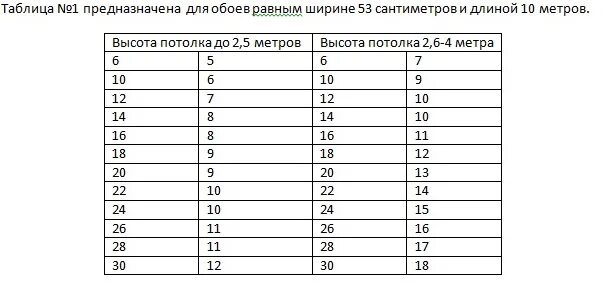 Таблица №1 предназначена для обоев равным ширине 53 сантиметров и длиной 10 метров.

| Высота потолка до 2,5 метров | | Высота потолка 2,6-4 метра | |
|---|---|---|---|
| 6 | 5 | 6 | 7 |
| 10 | 6 | 10 | 9 |
| 12 | 7 | 12 | 10 |
| 14 | 8 | 14 | 10 |
| 16 | 8 | 16 | 11 |
| 18 | 9 | 18 | 12 |
| 20 | 9 | 20 | 13 |
| 22 | 10 | 22 | 14 |
| 24 | 10 | 24 | 15 |
| 26 | 11 | 26 | 16 |
| 28 | 11 | 28 | 17 |
| 30 | 12 | 30 | 18 |